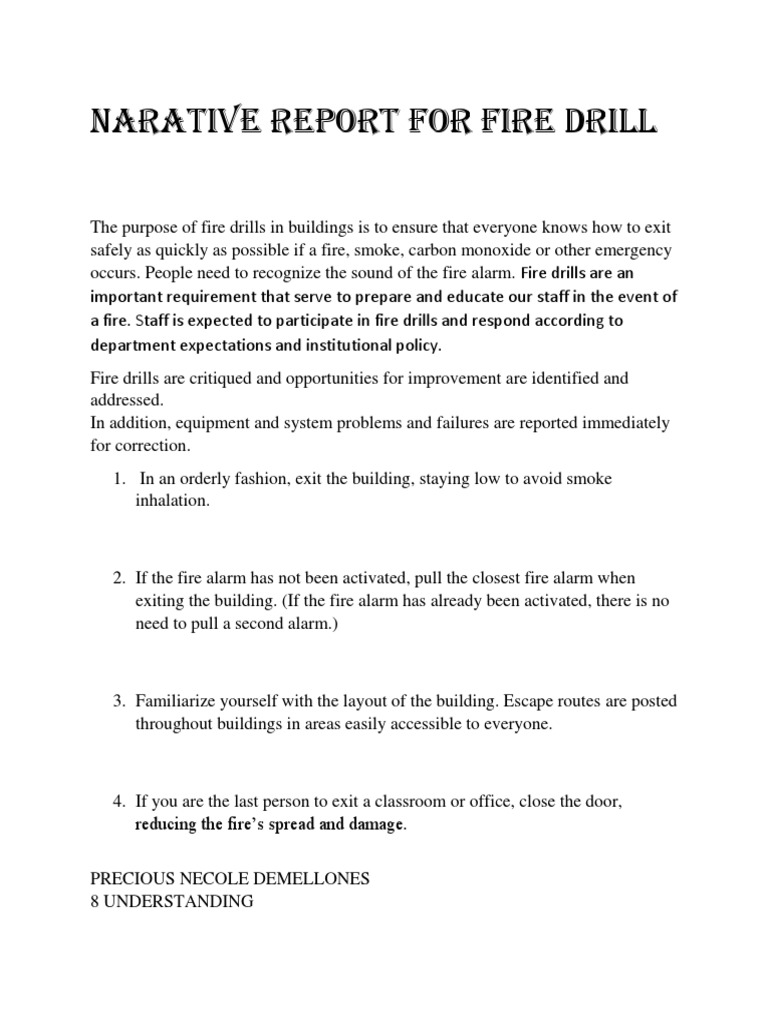 NARATIVE REPORT FOR FIRE DRILL

The purpose of fire drills in buildings is to ensure that everyone knows how to exit safely as quickly as possible if a fire, smoke, carbon monoxide or other emergency occurs. People need to recognize the sound of the fire alarm. Fire drills are an important requirement that serve to prepare and educate our staff in the event of a fire. Staff is expected to participate in fire drills and respond according to department expectations and institutional policy.

Fire drills are critiqued and opportunities for improvement are identified and addressed.
In addition, equipment and system problems and failures are reported immediately for correction.

1. In an orderly fashion, exit the building, staying low to avoid smoke inhalation.

2. If the fire alarm has not been activated, pull the closest fire alarm when exiting the building. (If the fire alarm has already been activated, there is no need to pull a second alarm.)

3. Familiarize yourself with the layout of the building. Escape routes are posted throughout buildings in areas easily accessible to everyone.

4. If you are the last person to exit a classroom or office, close the door, reducing the fire's spread and damage.

PRECIOUS NECOLE DEMELLONES
8 UNDERSTANDING